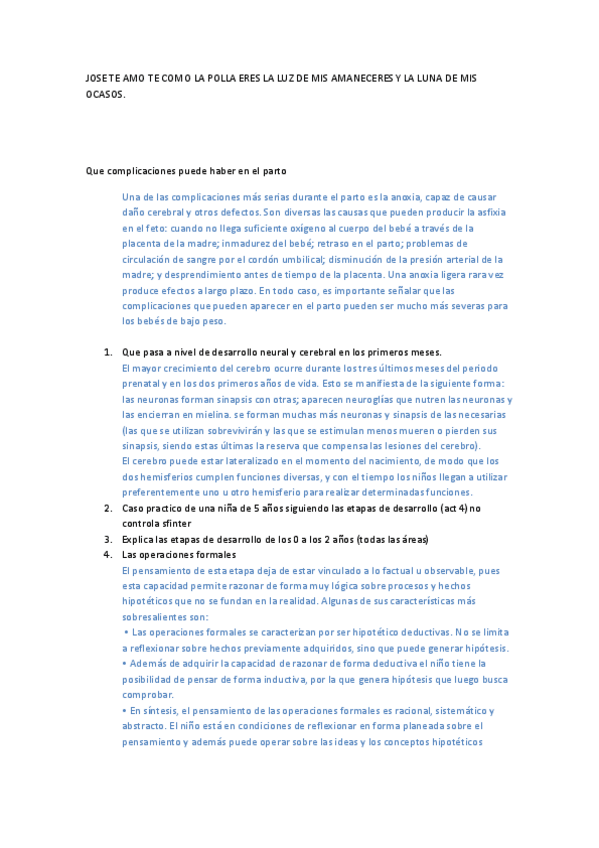 JOSETE AMO TE COMO LA POLLA ERES LA LUZ DE MIS AMANECERES Y LA LUNA DE MIS OCASOS.

Que complicaciones puede haber en el parto

Una de las complicaciones más serias durante el parto es la anoxia, capaz de causar daño cerebral y otros defectos. Son diversas las causas que pueden producir la asfixia en el feto: cuando no llega suficiente oxígeno al cuerpo del bebé a través de la placenta de la madre; inmadurez del bebé; retraso en el parto; problemas de circulación de sangre por el cordón umbilical; disminución de la presión arterial de la madre; y desprendimiento antes de tiempo de la placenta. Una anoxia ligera rara vez produce efectos a largo plazo. En todo caso, es importante señalar que las complicaciones que pueden aparecer en el parto pueden ser mucho más severas para los bebés de bajo peso.

1. Que pasa a nivel de desarrollo neural y cerebral en los primeros meses.
El mayor crecimiento del cerebro ocurre durante los tres últimos meses del periodo prenatal y en los dos primeros años de vida. Esto se manifiesta de la siguiente forma: las neuronas forman sinapsis con otras; aparecen neuroglías que nutren las neuronas y las encierran en mielina. se forman muchas más neuronas y sinapsis de las necesarias (las que se utilizan sobrevivirán y las que se estimulan menos mueren o pierden sus sinapsis, siendo estas últimas la reserva que compensa las lesiones del cerebro).
El cerebro puede estar lateralizado en el momento del nacimiento, de modo que los dos hemisferios cumplen funciones diversas, y con el tiempo los niños llegan a utilizar preferentemente uno u otro hemisferio para realizar determinadas funciones.
2. Caso practico de una niña de 5 años siguiendo las etapas de desarrollo (act 4) no controla sfinter
3. Explica las etapas de desarrollo de los 0 a los 2 años (todas las áreas)
4. Las operaciones formales
El pensamiento de esta etapa deja de estar vinculado a lo factual u observable, pues esta capacidad permite razonar de forma muy lógica sobre procesos y hechos hipotéticos que no se fundan en la realidad. Algunas de sus características más sobresalientes son:
• Las operaciones formales se caracterizan por ser hipotético deductivas. No se limita a reflexionar sobre hechos previamente adquiridos, sino que puede generar hipótesis.
• Además de adquirir la capacidad de razonar de forma deductiva el niño tiene la posibilidad de pensar de forma inductiva, por la que genera hipótesis que luego busca comprobar.
• En síntesis, el pensamiento de las operaciones formales es racional, sistemático y abstracto. El niño está en condiciones de reflexionar en forma planeada sobre el pensamiento y además puede operar sobre las ideas y los conceptos hipotéticos